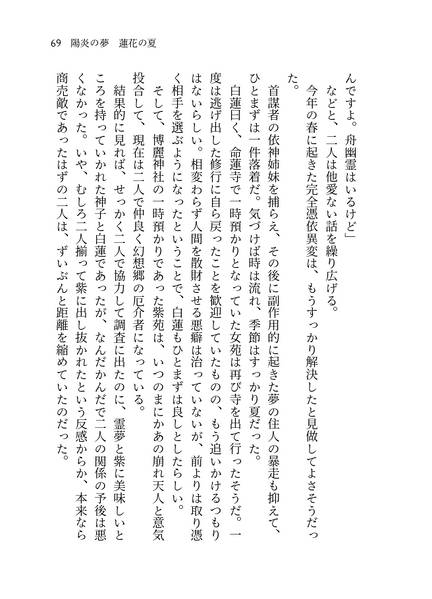 69　陽炎の夢　蓮花の夏

んですよ。舟幽霊はいるけど」

などと、二人は他愛ない話を繰り広げる。

今年の春に起きた完全憑依異変は、もうすっかり解決したと見做してよさそうだった。

首謀者の依神姉妹を捕らえ、その後に副作用的に起きた夢の住人の暴走も抑えて、ひとまずは一件落着だ。気づけば時は流れ、季節はすっかり夏だった。

白蓮曰く、命蓮寺で一時預かりとなっていた女苑は再び寺を出て行ったそうだ。一度は逃げ出した修行に自ら戻ったことを歓迎していたものの、もう追いかけるつもりはないらしい。相変わらず人間を散財させる悪癖は治っていないが、前よりは取り憑く相手を選ぶようになったということで、白蓮もひとまずは良しとしたらしい。

そして、博麗神社の一時預かりであった紫苑は、いつのまにかあの崩れ天人と意気投合して、現在は二人で仲良く幻想郷の厄介者になっている。

結果的に見れば、せっかく二人で協力して調査に出たのに、霊夢と紫に美味しいところを持っていかれた神子と白蓮であったが、なんだかんだで二人の関係の予後は悪くなかった。いや、むしろ二人揃って紫に出し抜かれたという反感からか、本来なら商売敵であったはずの二人は、ずいぶんと距離を縮めていたのだった。